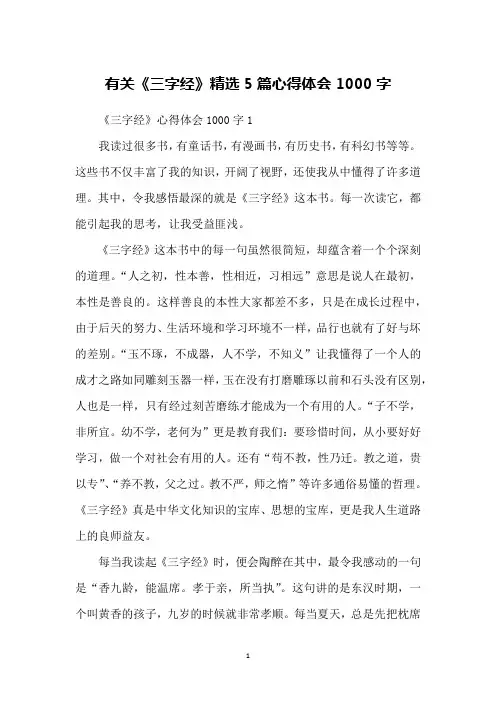 有关《三字经》精选 5 篇心得体会 1000 字

《三字经》心得体会 1000 字 1

我读过很多书，有童话书，有漫画书，有历史书，有科幻书等等。这些书不仅丰富了我的知识，开阔了视野，还使我从中懂得了许多道理。其中，令我感悟最深的就是《三字经》这本书。每一次读它，都能引起我的思考，让我受益匪浅。

《三字经》这本书中的每一句虽然很简短，却蕴含着一个个深刻的道理。“人之初，性本善，性相近，习相远”意思是说人在最初，本性是善良的。这样善良的本性大家都差不多，只是在成长过程中，由于后天的努力、生活环境和学习环境不一样，品行也就有了好与坏的差别。“玉不琢，不成器，人不学，不知义”让我懂得了一个人的成才之路如同雕刻玉器一样，玉在没有打磨雕琢以前和石头没有区别，人也是一样，只有经过刻苦磨练才能成为一个有用的人。“子不学，非所宜。幼不学，老何为”更是教育我们：要珍惜时间，从小要好好学习，做一个对社会有用的人。还有“苟不教，性乃迁。教之道，贵以专”、“养不教，父之过。教不严，师之惰”等许多通俗易懂的哲理。《三字经》真是中华文化知识的宝库、思想的宝库，更是我人生道路上的良师益友。

每当我读起《三字经》时，便会陶醉在其中，最令我感动的一句是“香九龄，能温席。孝于亲，所当执”。这句讲的是东汉时期，一个叫黄香的孩子，九岁的时候就非常孝顺。每当夏天，总是先把枕席

1